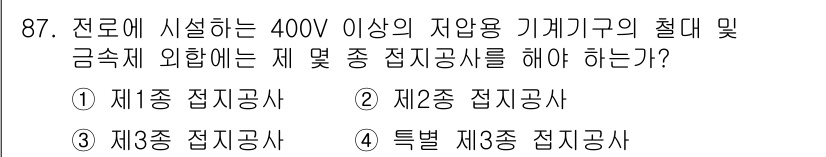 87. 전로에 시설하는 400V 이상의 저압용 기계기구의 철대 및 금속제 외함에는 제 몇 종 접지공사를 해야 하는가?

① 제1종 접지공사 ② 제2종 접지공사

③ 제3종 접지공사 ④ 특별 제3종 접지공사